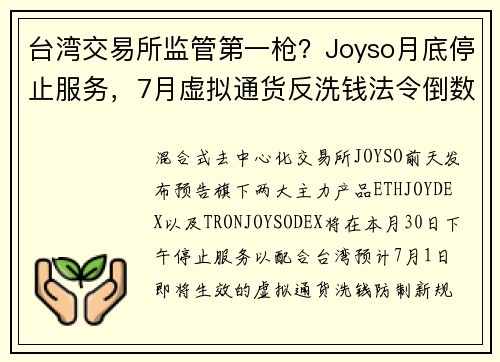 台湾交易所监管第一枪？Joyso月底停止服务，7月虚拟通货反洗钱法令倒数

混合式去中心化交易所JOYSO前天发布预告旗下两大主力产品ETHJOYDEX以及TRONJOYSODEX将在本月30日下午停止服务以配合台湾预计7月1日即将生效的虚拟通货洗钱防制新规